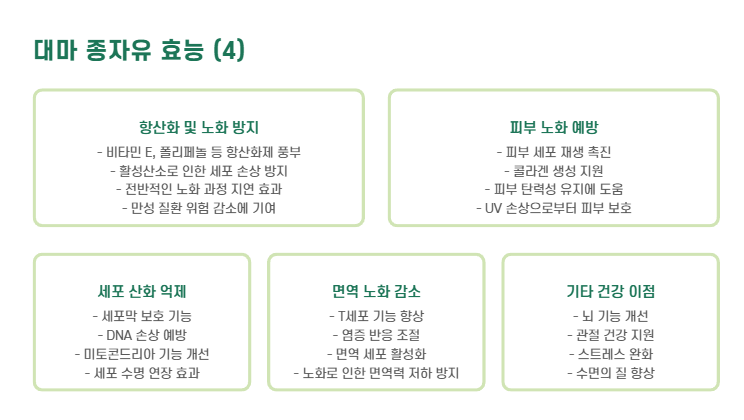 대마 종자유 효능 (4)

항산화 및 노화 방지
- 비타민 E, 폴리페놀 등 항산화제 풍부
- 활성산소로 인한 세포 손상 방지
- 전반적인 노화 과정 지연 효과
- 만성 질환 위험 감소에 기여

피부 노화 예방
- 피부 세포 재생 촉진
- 콜라겐 생성 지원
- 피부 탄력성 유지에 도움
- UV 손상으로부터 피부 보호

세포 산화 억제
- 세포막 보호 기능
- DNA 손상 예방
- 미토콘드리아 기능 개선
- 세포 수명 연장 효과

면역 노화 감소
- T세포 기능 향상
- 염증 반응 조절
- 면역 세포 활성화
- 노화로 인한 면역력 저하 방지

기타 건강 이점
- 뇌 기능 개선
- 관절 건강 지원
- 스트레스 완화
- 수면의 질 향상